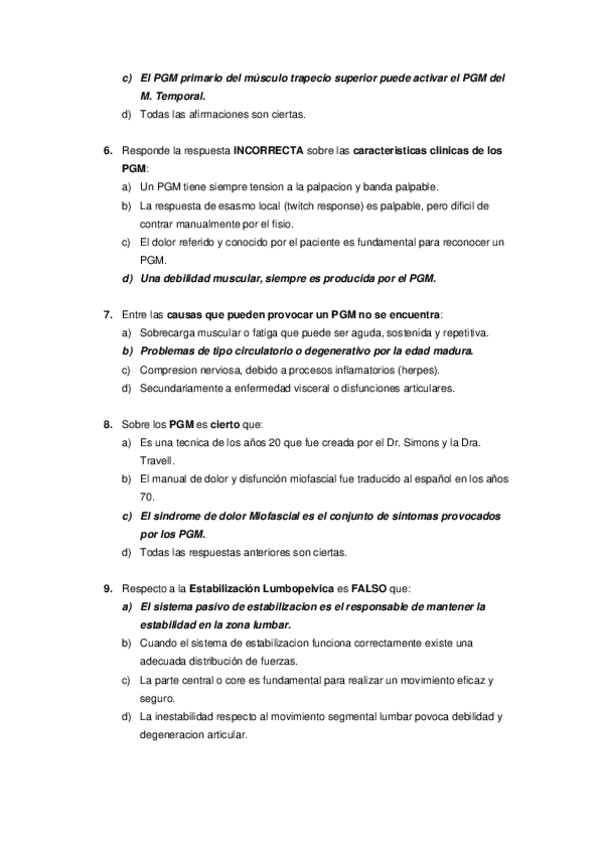 c) El PGM primario del músculo trapecio superior puede activar el PGM del M. Temporal.
d) Todas las afirmaciones son ciertas.

6. Responde la respuesta INCORRECTA sobre las caracteristicas clinicas de los PGM:
a) Un PGM tiene siempre tension a la palpacion y banda palpable.
b) La respuesta de esasmo local (twitch response) es palpable, pero dificil de contrar manualmente por el fisio.
c) El dolor referido y conocido por el paciente es fundamental para reconocer un PGM.
d) Una debilidad muscular, siempre es producida por el PGM.

7. Entre las causas que pueden provocar un PGM no se encuentra:
a) Sobrecarga muscular o fatiga que puede ser aguda, sostenida y repetitiva.
b) Problemas de tipo circulatorio o degenerativo por la edad madura.
c) Compresion nerviosa, debido a procesos inflamatorios (herpes).
d) Secundariamente a enfermedad visceral o disfunciones articulares.

8. Sobre los PGM es cierto que:
a) Es una tecnica de los años 20 que fue creada por el Dr. Simons y la Dra. Travell.
b) El manual de dolor y disfunción miofascial fue traducido al español en los años 70.
c) El sindrome de dolor Miofascial es el conjunto de sintomas provocados por los PGM.
d) Todas las respuestas anteriores son ciertas.

9. Respecto a la Estabilización Lumbopelvica es FALSO que:
a) El sistema pasivo de estabilizacion es el responsable de mantener la estabilidad en la zona lumbar.
b) Cuando el sistema de estabilizacion funciona correctamente existe una adecuada distribución de fuerzas.
c) La parte central o core es fundamental para realizar un movimiento eficaz y seguro.
d) La inestabilidad respecto al movimiento segmental lumbar povoca debilidad y degeneracion articular.